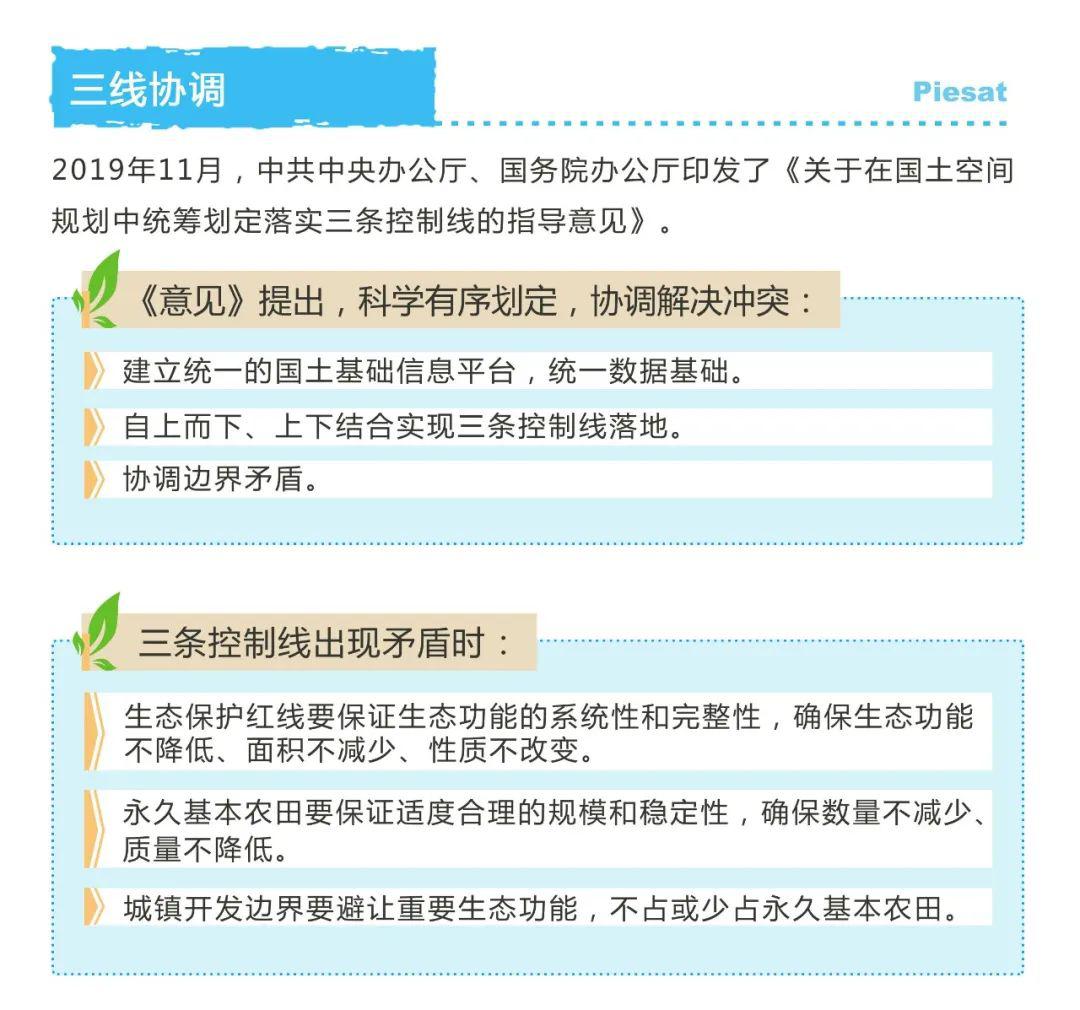 三线协调

Piesat

2019年11月，中共中央办公厅、国务院办公厅印发了《关于在国土空间规划中统筹划定落实三条控制线的指导意见》。

《意见》提出，科学有序划定，协调解决冲突：

建立统一的国土基础信息平台，统一数据基础。

自上而下、上下结合实现三条控制线落地。

协调边界矛盾。

三条控制线出现矛盾时：

生态保护红线要保证生态功能的系统性和完整性，确保生态功能不降低、面积不减少、性质不改变。

永久基本农田要保证适度合理的规模和稳定性，确保数量不减少、质量不降低。

城镇开发边界要避让重要生态功能，不占或少占永久基本农田。